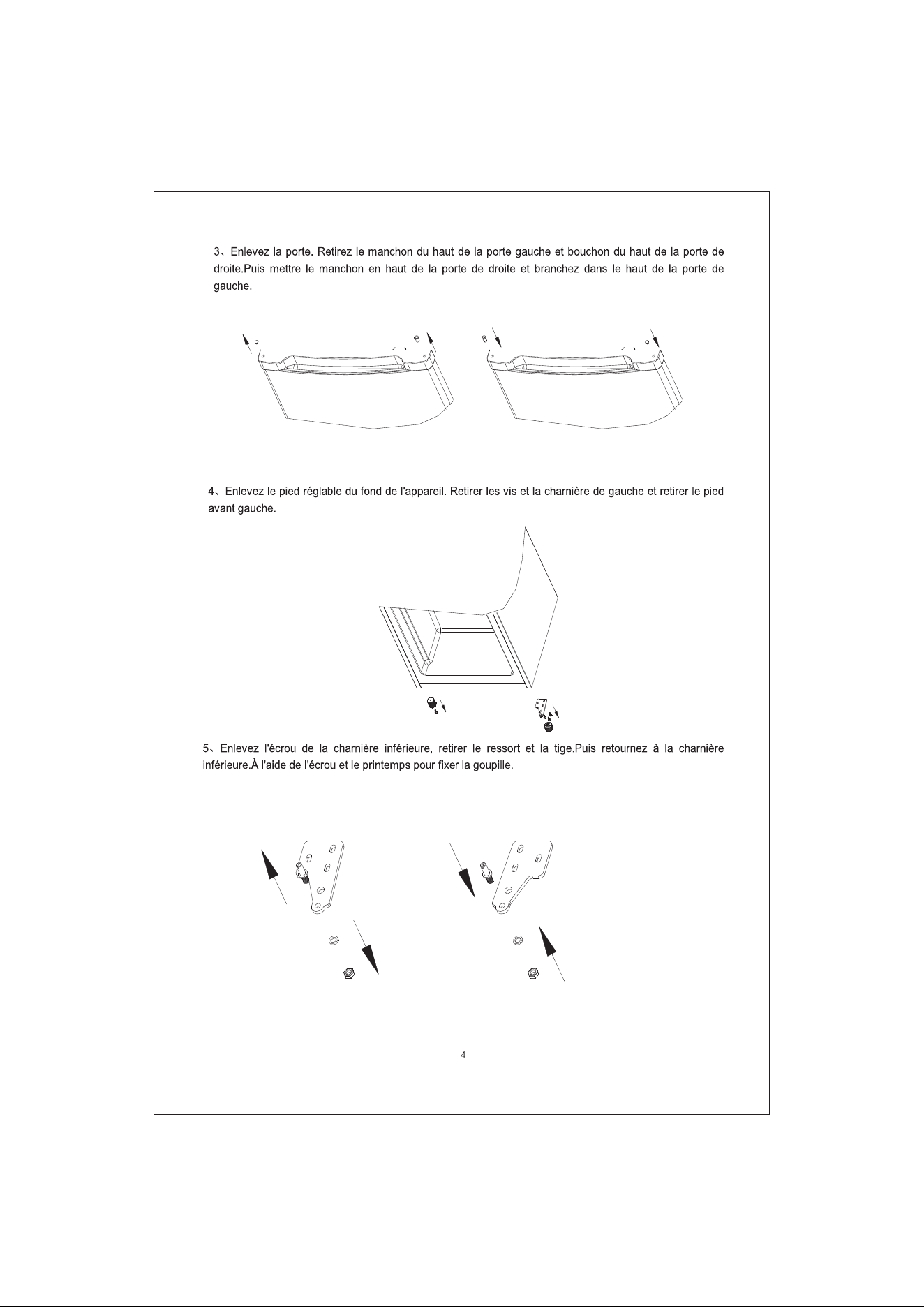 3、Enlevez la porte. Retirez le manchon du haut de la porte gauche et bouchon du haut de la porte de droite.Puis mettre le manchon en haut de la porte de droite et branchez dans le haut de la porte de gauche.

4、Enlevez le pied réglable du fond de l'appareil. Retirer les vis et la charnière de gauche et retirer le pied avant gauche.

5、Enlevez l'écrou de la charnière inférieure, retirer le ressort et la tige.Puis retournez à la charnière inférieure.À l'aide de l'écrou et le printemps pour fixer la goupille.

4